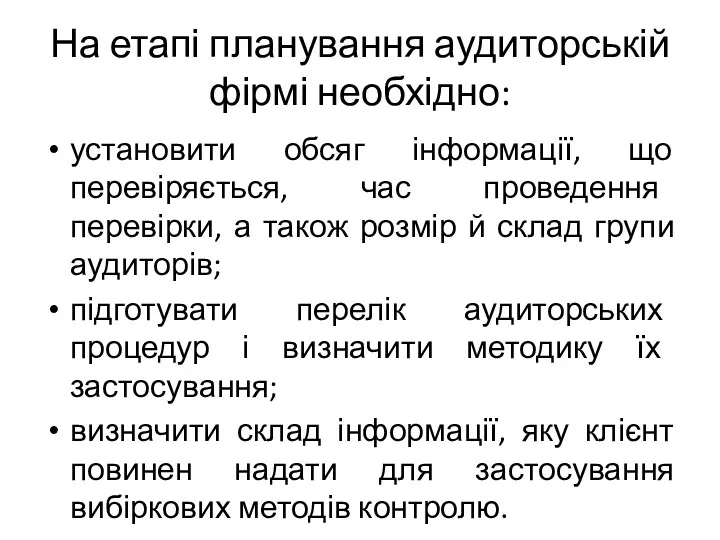 На етапі планування аудиторській фірмі необхідно:

• установити обсяг інформації, що перевіряється, час проведення перевірки, а також розмір й склад групи аудиторів;
• підготувати перелік аудиторських процедур і визначити методику їх застосування;
• визначити склад інформації, яку клієнт повинен надати для застосування вибіркових методів контролю.